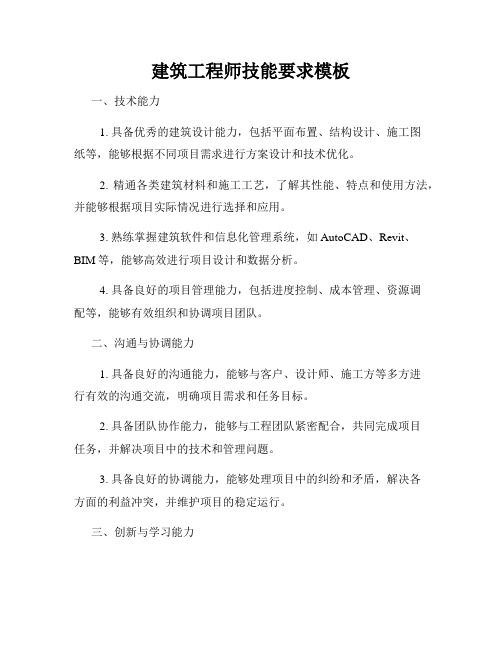 建筑工程师技能要求模板

一、技术能力

1. 具备优秀的建筑设计能力，包括平面布置、结构设计、施工图纸等，能够根据不同项目需求进行方案设计和技术优化。

2. 精通各类建筑材料和施工工艺，了解其性能、特点和使用方法，并能够根据项目实际情况进行选择和应用。

3. 熟练掌握建筑软件和信息化管理系统，如 AutoCAD、Revit、BIM 等，能够高效进行项目设计和数据分析。

4. 具备良好的项目管理能力，包括进度控制、成本管理、资源调配等，能够有效组织和协调项目团队。

二、沟通与协调能力

1. 具备良好的沟通能力，能够与客户、设计师、施工方等多方进行有效的沟通交流，明确项目需求和任务目标。

2. 具备团队协作能力，能够与工程团队紧密配合，共同完成项目任务，并解决项目中的技术和管理问题。

3. 具备良好的协调能力，能够处理项目中的纠纷和矛盾，解决各方面的利益冲突，并维护项目的稳定运行。

三、创新与学习能力